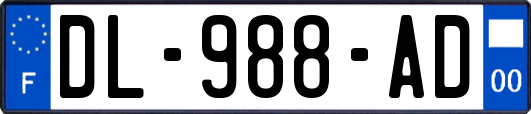 F
DL-988-AD
00